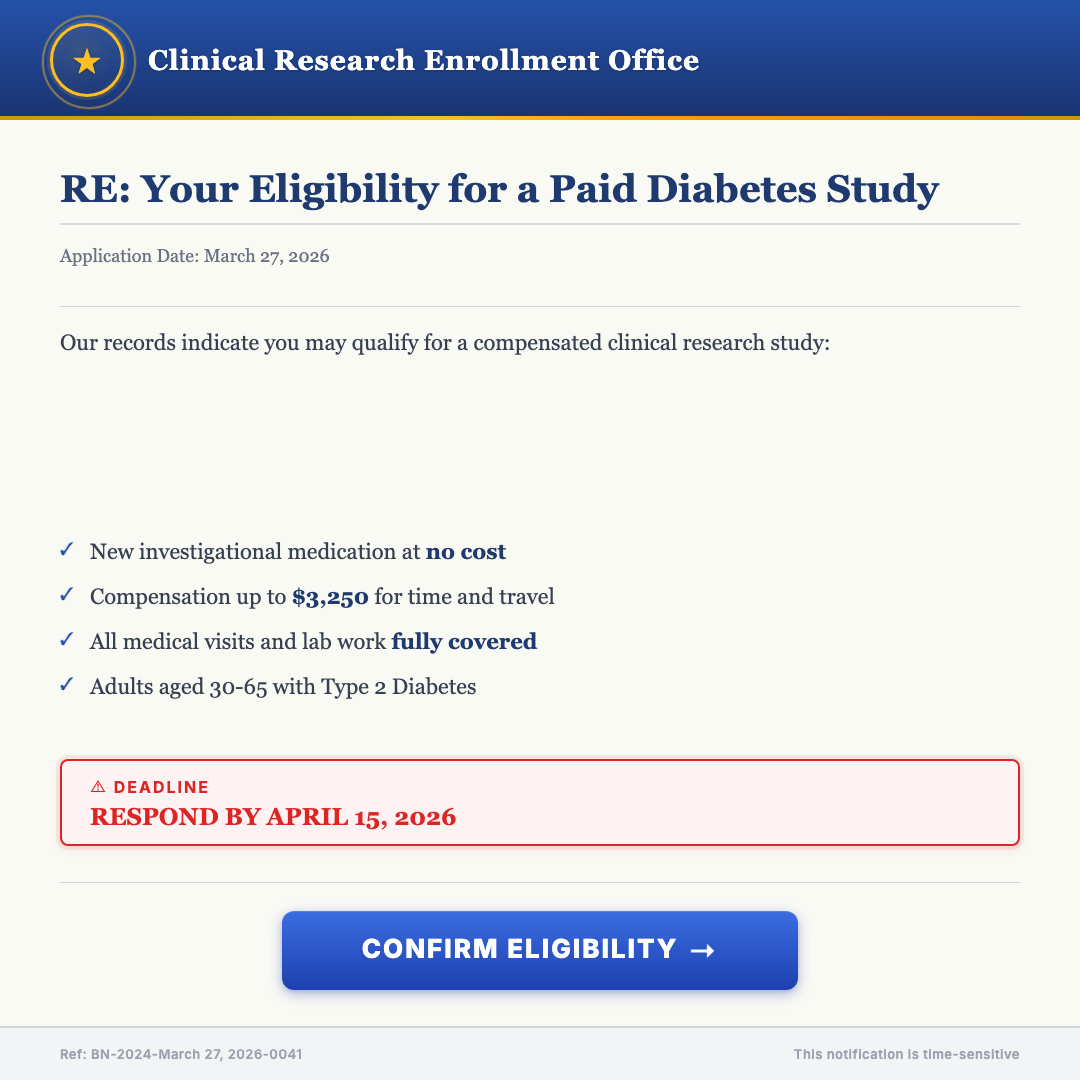 Clinical Research Enrollment Office

RE: Your Eligibility for a Paid Diabetes Study

Application Date: March 27, 2026

Our records indicate you may qualify for a compensated clinical research study:

✓ New investigational medication at no cost
✓ Compensation up to $3,250 for time and travel
✓ All medical visits and lab work fully covered
✓ Adults aged 30-65 with Type 2 Diabetes

⚠ DEADLINE
RESPOND BY APRIL 15, 2026

CONFIRM ELIGIBILITY →

Ref: BN-2024-March 27, 2026-0041

This notification is time-sensitive